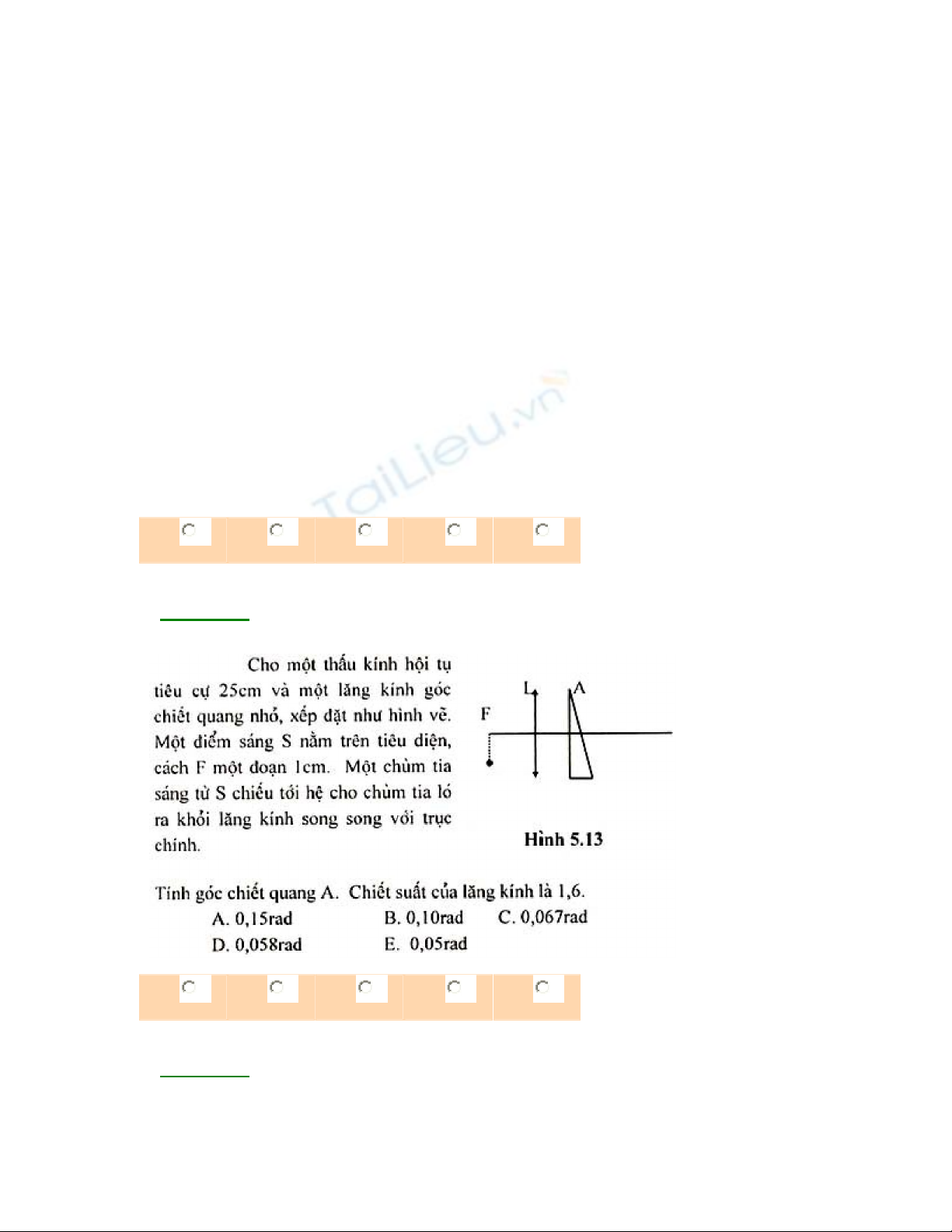 TaiLieu.vn

Cho một thấu kính hội tụ tiêu cự 25cm và một lăng kính góc chiết quang nhỏ, xếp đặt như hình vẽ. Một điểm sáng S nằm trên tiêu diện, cách F một đoạn 1cm. Một chùm tia sáng từ S chiếu tới hệ cho chùm tia ló ra khỏi lăng kính song song với trục chính.

L A F

Hình 5.13

Tính góc chiết quang A. Chiết suất của lăng kính là 1,6.

A. 0,15rad B. 0,10rad C. 0,067rad

D. 0,058rad E. 0,05rad